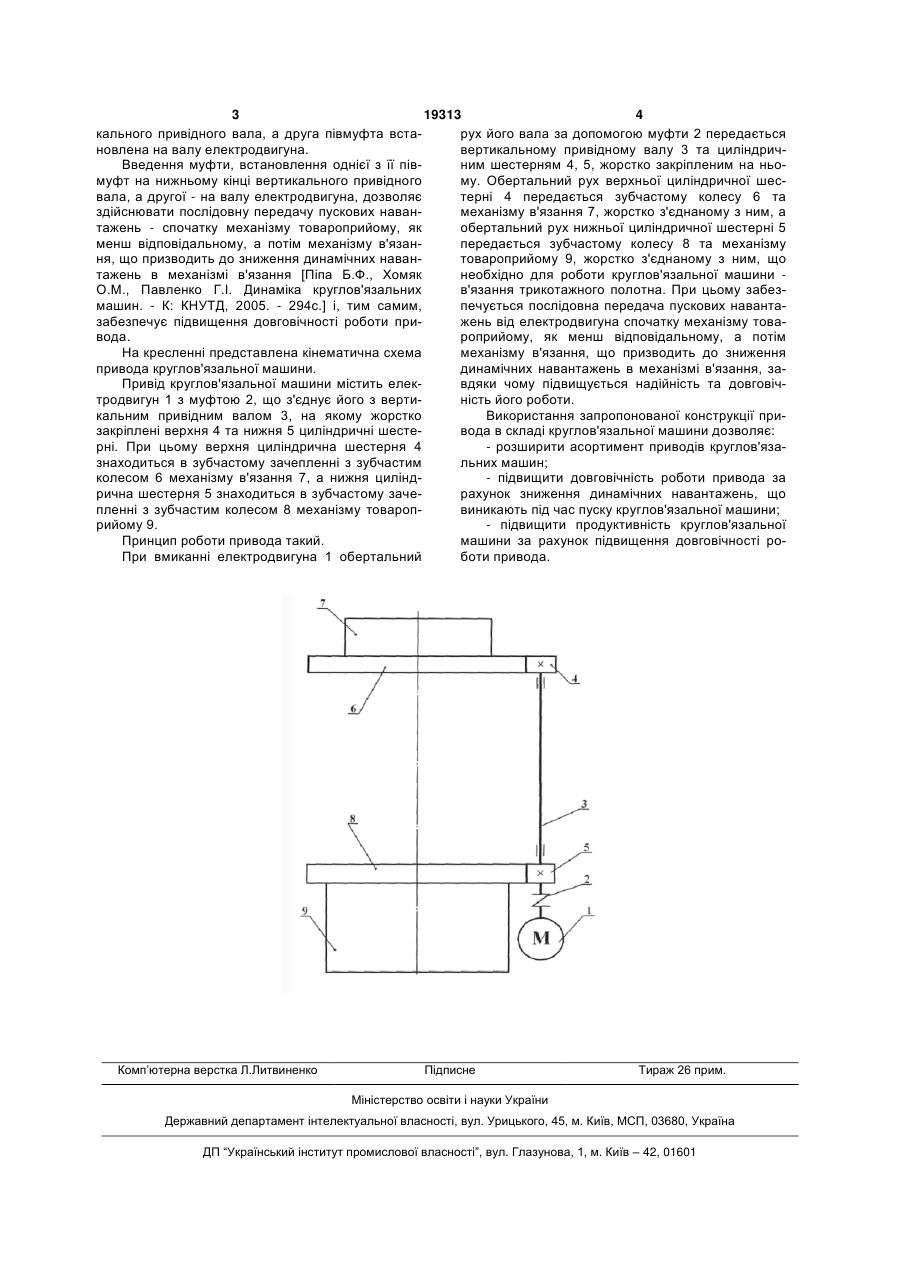 3 19313 4

кального привідного вала, а друга півмуфта встановлена на валу електродвигуна.

Введення муфти, встановлення однієї з її півмуфт на нижньому кінці вертикального привідного вала, а другої - на валу електродвигуна, дозволяє здійснювати послідовну передачу пускових навантажень - спочатку механізму товароприйому, як менш відповідальному, а потім механізму в'язання, що призводить до зниження динамічних навантажень в механізмі в'язання [Піпа Б.Ф., Хомяк О.М., Павленко Г.І. Динаміка круглов'язальних машин. - К: КНУТД, 2005. - 294с.] і, тим самим, забезпечує підвищення довговічності роботи привода.

На кресленні представлена кінематична схема привода круглов'язальної машини.

Привід круглов'язальної машини містить електродвигун 1 з муфтою 2, що з'єднує його з вертикальним привідним валом 3, на якому жорстко закріплені верхня 4 та нижня 5 циліндричні шестерні. При цьому верхня циліндрична шестерня 4 знаходиться в зубчастому зачепленні з зубчастим колесом 6 механізму в'язання 7, а нижня циліндрична шестерня 5 знаходиться в зубчастому зачепленні з зубчастим колесом 8 механізму товароприйому 9.

Принцип роботи привода такий.

При вмиканні електродвигуна 1 обертальний рух його вала за допомогою муфти 2 передається вертикальному привідному валу 3 та циліндричним шестерням 4, 5, жорстко закріпленим на ньому. Обертальний рух верхньої циліндричної шестерні 4 передається зубчастому колесу 6 та механізму в'язання 7, жорстко з'єднаному з ним, а обертальний рух нижньої циліндричної шестерні 5 передається зубчастому колесу 8 та механізму товароприйому 9, жорстко з'єднаному з ним, що необхідно для роботи круглов'язальної машини - в'язання трикотажного полотна. При цьому забезпечується послідовна передача пускових навантажень від електродвигуна спочатку механізму товароприйому, як менш відповідальному, а потім механізму в'язання, що призводить до зниження динамічних навантажень в механізмі в'язання, завдяки чому підвищується надійність та довговічність його роботи.

Використання запропонованої конструкції привода в складі круглов'язальної машини дозволяє:

- розширити асортимент приводів круглов'язальних машин;

- підвищити довговічність роботи привода за рахунок зниження динамічних навантажень, що виникають під час пуску круглов'язальної машини;

- підвищити продуктивність круглов'язальної машини за рахунок підвищення довговічності роботи привода.

7
4
6
3
8
5
2
1
9
M

Комп'ютерна верстка Л.Литвиненко Підписне Тираж 26 прим.

Міністерство освіти і науки України

Державний департамент інтелектуальної власності, вул. Урицького, 45, м. Київ, МСП, 03680, Україна

ДП "Український інститут промислової власності", вул. Глазунова, 1, м. Київ – 42, 01601